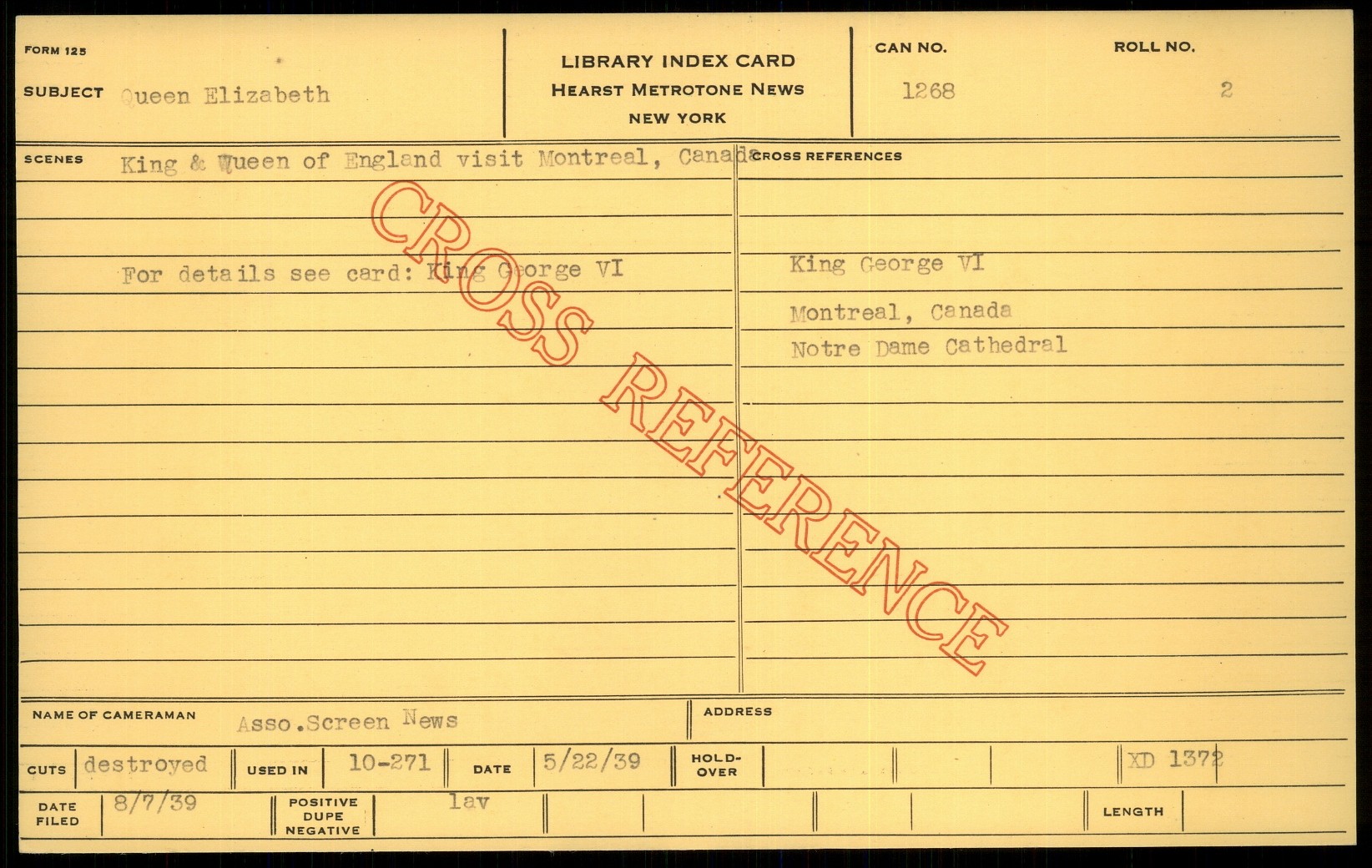 FORM 125

SUBJECT Queen Elizabeth

LIBRARY INDEX CARD
HEARST METROTONE NEWS
NEW YORK

CAN NO.
1268

ROLL NO.
2

SCENES King & Wueen of England visit Montreal, Canada

For details see card: King George VI

CROSS REFERENCES

King George VI

Montreal, Canada

Notre Dame Cathedral

NAME OF CAMERAMAN Asso.Screen News

ADDRESS

CUTS destroyed

USED IN 10-271

DATE 5/22/39

HOLD-OVER

XD 1372

DATE FILED 8/7/39

POSITIVE DUPE NEGATIVE lav

LENGTH

CROSS REFERENCE